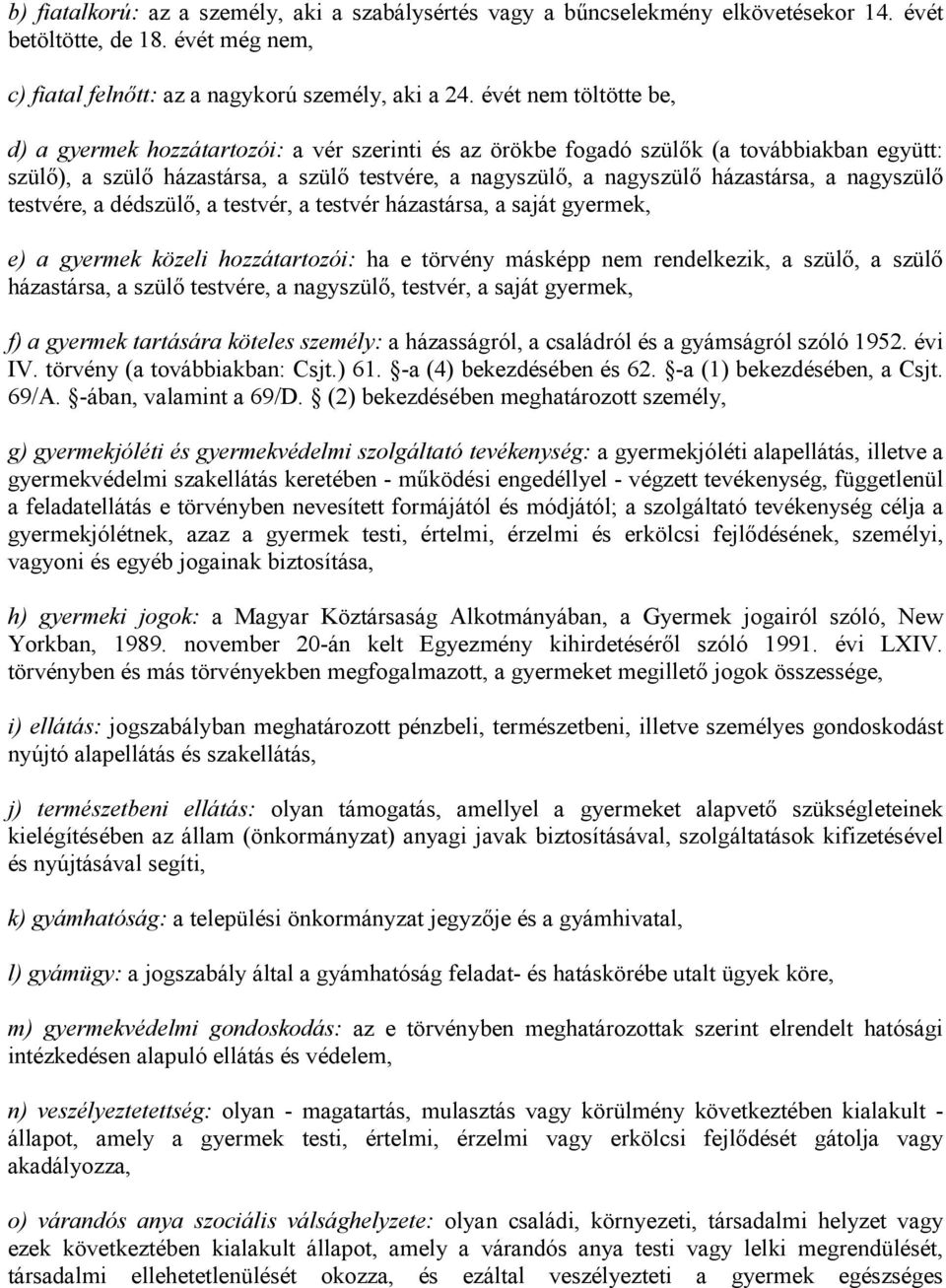 b) fiatalkorú: az a személy, aki a szabálysértés vagy a bűncselekmény elkövetésekor 14. évét betöltötte, de 18. évét még nem,

c) fiatal felnőtt: az a nagykorú személy, aki a 24. évét nem töltötte be,

d) a gyermek hozzátartozói: a vér szerinti és az örökbe fogadó szülők (a továbbiakban együtt: szülő), a szülő házastársa, a szülő testvére, a nagyszülő, a nagyszülő házastársa, a nagyszülő testvére, a dédszülő, a testvér, a testvér házastársa, a saját gyermek,

e) a gyermek közeli hozzátartozói: ha e törvény másképp nem rendelkezik, a szülő, a szülő házastársa, a szülő testvére, a nagyszülő, testvér, a saját gyermek,

f) a gyermek tartására köteles személy: a házasságról, a családról és a gyámságról szóló 1952. évi IV. törvény (a továbbiakban: Csjt.) 61. §-a (4) bekezdésében és 62. §-a (1) bekezdésében, a Csjt. 69/A. §-ában, valamint a 69/D. § (2) bekezdésében meghatározott személy,

g) gyermekjóléti és gyermekvédelmi szolgáltató tevékenység: a gyermekjóléti alapellátás, illetve a gyermekvédelmi szakellátás keretében - működési engedéllyel - végzett tevékenység, függetlenül a feladatellátás e törvényben nevesített formájától és módjától; a szolgáltató tevékenység célja a gyermekjólétnek, azaz a gyermek testi, értelmi, érzelmi és erkölcsi fejlődésének, személyi, vagyoni és egyéb jogainak biztosítása,

h) gyermeki jogok: a Magyar Köztársaság Alkotmányában, a Gyermek jogairól szóló, New Yorkban, 1989. november 20-án kelt Egyezmény kihirdetéséről szóló 1991. évi LXIV. törvényben és más törvényekben megfogalmazott, a gyermeket megillető jogok összessége,

i) ellátás: jogszabályban meghatározott pénzbeli, természetbeni, illetve személyes gondoskodást nyújtó alapellátás és szakellátás,

j) természetbeni ellátás: olyan támogatás, amellyel a gyermeket alapvető szükségleteinek kielégítésében az állam (önkormányzat) anyagi javak biztosításával, szolgáltatások kifizetésével és nyújtásával segíti,

k) gyámhatóság: a települési önkormányzat jegyzője és a gyámhivatal,

l) gyámügy: a jogszabály által a gyámhatóság feladat- és hatáskörébe utalt ügyek köre,

m) gyermekvédelmi gondoskodás: az e törvényben meghatározottak szerint elrendelt hatósági intézkedésen alapuló ellátás és védelem,

n) veszélyeztetettség: olyan - magatartás, mulasztás vagy körülmény következtében kialakult - állapot, amely a gyermek testi, értelmi, érzelmi vagy erkölcsi fejlődését gátolja vagy akadályozza,

o) várandós anya szociális válsághelyzete: olyan családi, környezeti, társadalmi helyzet vagy ezek következtében kialakult állapot, amely a várandós anya testi vagy lelki megrendülését, társadalmi ellehetetlenülését okozza, és ezáltal veszélyezteti a gyermek egészséges